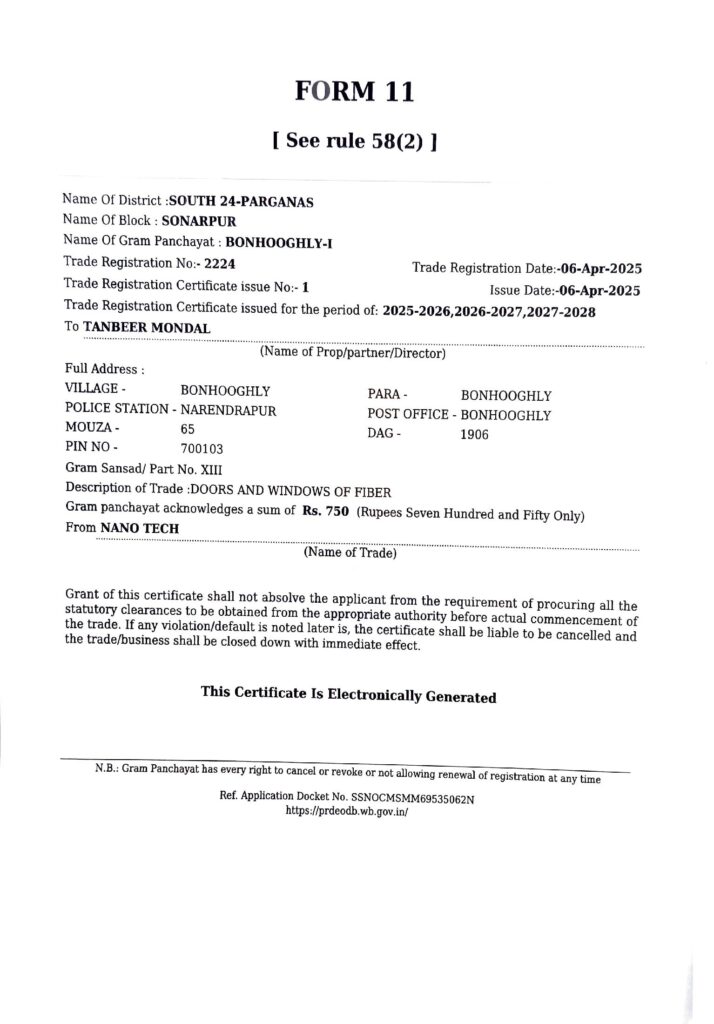 FORM 11

[ See rule 58(2) ]

Name Of District :SOUTH 24-PARGANAS
Name Of Block : SONARPUR
Name Of Gram Panchayat : BONHOOGHLY-I
Trade Registration No:- 2224
Trade Registration Date:-06-Apr-2025
Trade Registration Certificate issue No:- 1
Issue Date:-06-Apr-2025
Trade Registration Certificate issued for the period of: 2025-2026,2026-2027,2027-2028
To TANBEER MONDAL
(Name of Prop/partner/Director)

Full Address :
VILLAGE - BONHOOGHLY
PARA - BONHOOGHLY
POLICE STATION - NARENDRAPUR
POST OFFICE - BONHOOGHLY
MOUZA - 65
DAG - 1906
PIN NO - 700103
Gram Sansad/ Part No. XIII
Description of Trade :DOORS AND WINDOWS OF FIBER
Gram panchayat acknowledges a sum of Rs. 750 (Rupees Seven Hundred and Fifty Only)
From NANO TECH
(Name of Trade)

Grant of this certificate shall not absolve the applicant from the requirement of procuring all the statutory clearances to be obtained from the appropriate authority before actual commencement of the trade. If any violation/default is noted later is, the certificate shall be liable to be cancelled and the trade/business shall be closed down with immediate effect.

This Certificate Is Electronically Generated

N.B.: Gram Panchayat has every right to cancel or revoke or not allowing renewal of registration at any time

Ref. Application Docket No. SSNOCMSMM69535062N
https://prdeodb.wb.gov.in/